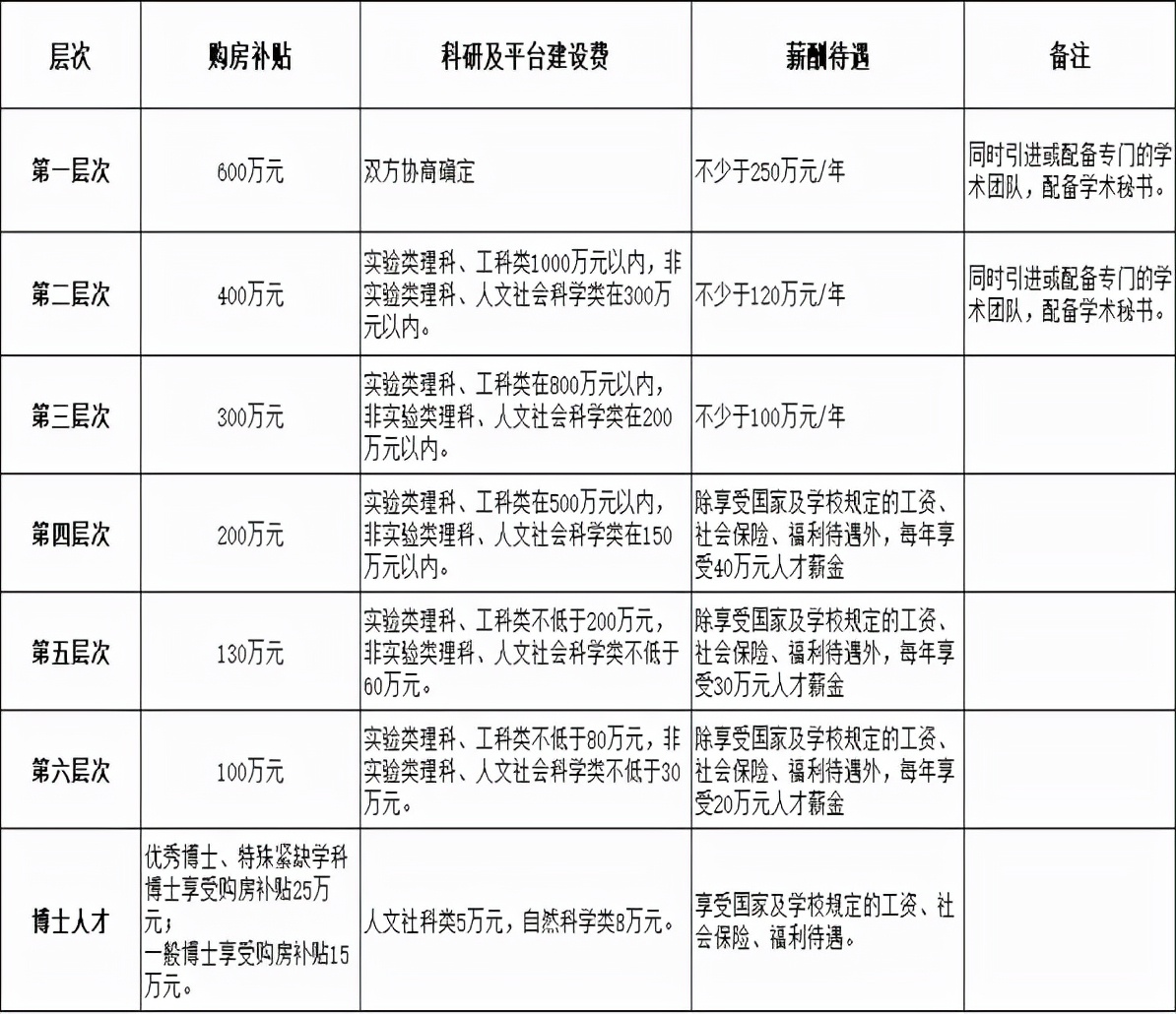 | 层次 | 购房补贴 | 科研及平台建设费 | 薪酬待遇 | 备注 |
|---|---|---|---|---|
| 第一层次 | 600万元 | 双方协商确定 | 不少于250万元/年 | 同时引进或配备专门的学术团队，配备学术秘书。 |
| 第二层次 | 400万元 | 实验类理科、工科类1000万元以内，非实验类理科、人文社会科学类在300万元以内。 | 不少于120万元/年 | 同时引进或配备专门的学术团队，配备学术秘书。 |
| 第三层次 | 300万元 | 实验类理科、工科类在800万元以内，非实验类理科、人文社会科学类在200万元以内。 | 不少于100万元/年 | |
| 第四层次 | 200万元 | 实验类理科、工科类在500万元以内，非实验类理科、人文社会科学类在150万元以内。 | 除享受国家及学校规定的工资、社会保险、福利待遇外，每年享受40万元人才薪金 | |
| 第五层次 | 130万元 | 实验类理科、工科类不低于200万元，非实验类理科、人文社会科学类不低于60万元。 | 除享受国家及学校规定的工资、社会保险、福利待遇外，每年享受30万元人才薪金 | |
| 第六层次 | 100万元 | 实验类理科、工科类不低于80万元，非实验类理科、人文社会科学类不低于30万元。 | 除享受国家及学校规定的工资、社会保险、福利待遇外，每年享受20万元人才薪金 | |
| 博士人才 | 优秀博士、特殊紧缺学科博士享受购房补贴25万元；一般博士享受购房补贴15万元。 | 人文社科类5万元，自然科学类8万元。 | 享受国家及学校规定的工资、社会保险、福利待遇。 | |